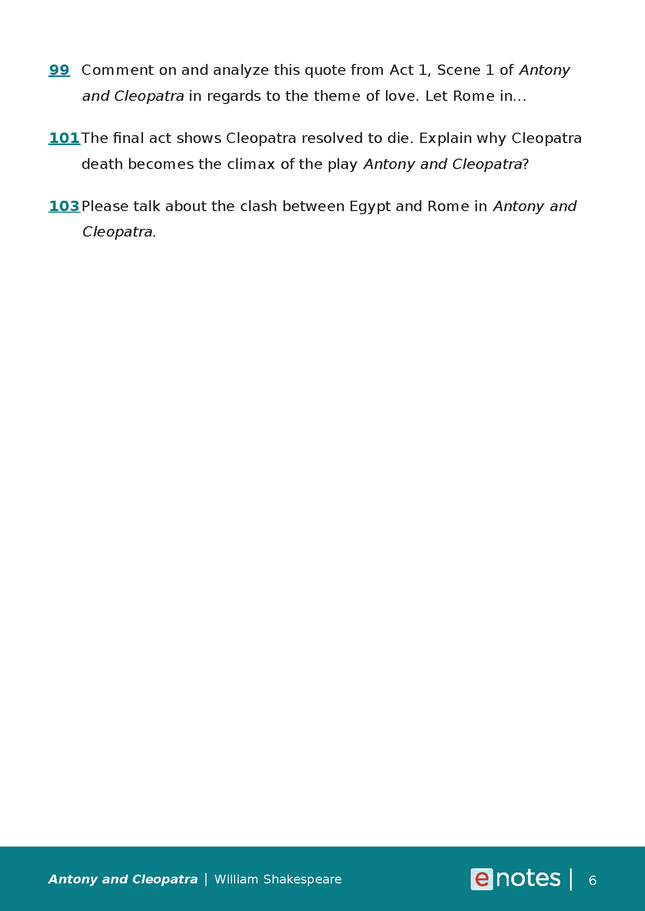 99 Comment on and analyze this quote from Act 1, Scene 1 of Antony and Cleopatra in regards to the theme of love. Let Rome in...

101 The final act shows Cleopatra resolved to die. Explain why Cleopatra death becomes the climax of the play Antony and Cleopatra?

103 Please talk about the clash between Egypt and Rome in Antony and Cleopatra.

Antony and Cleopatra | William Shakespeare

enotes | 6